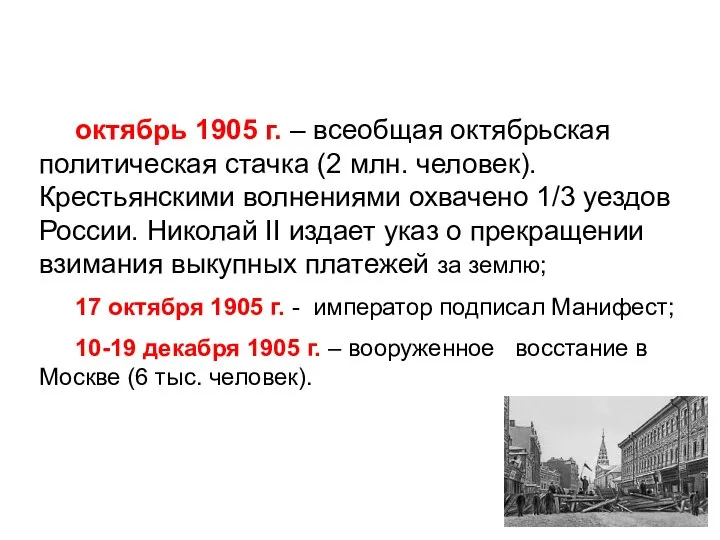 октябрь 1905 г. – всеобщая октябрьская политическая стачка (2 млн. человек). Крестьянскими волнениями охвачено 1/3 уездов России. Николай II издает указ о прекращении взимания выкупных платежей за землю;

17 октября 1905 г. - император подписал Манифест;

10-19 декабря 1905 г. – вооруженное восстание в Москве (6 тыс. человек).